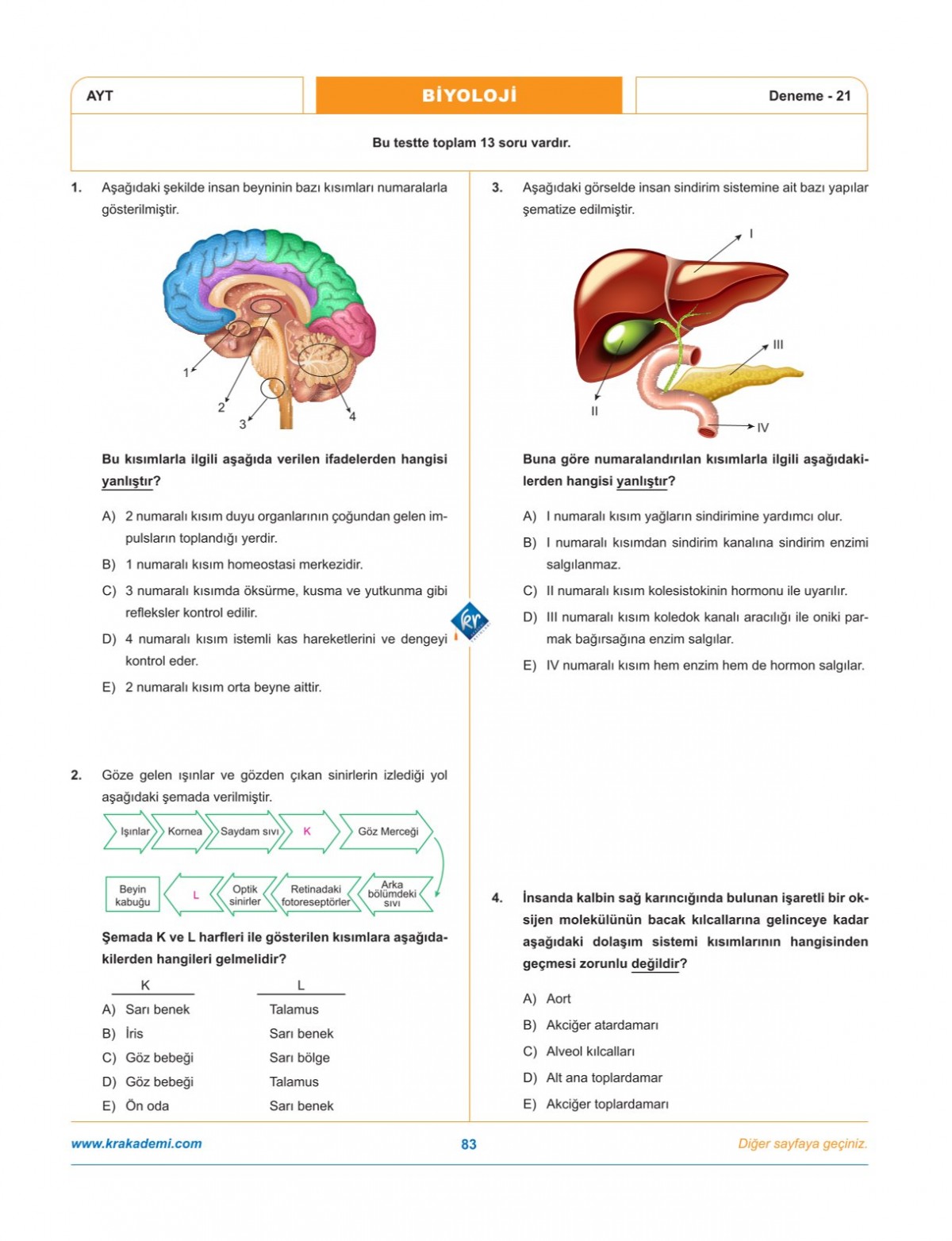 AYT

BİYOLOJİ

Deneme - 21

Bu testte toplam 13 soru vardır.

1. Aşağıdaki şekilde insan beyninin bazı kısımları numaralarla gösterilmiştir.

1
2
3
4

Bu kısımlarla ilgili aşağıda verilen ifadelerden hangisi yanlıştır?

A) 2 numaralı kısım duyu organlarının çoğundan gelen impulsların toplandığı yerdir.

B) 1 numaralı kısım homeostasi merkezidir.

C) 3 numaralı kısımda öksürme, kusma ve yutkunma gibi refleksler kontrol edilir.

D) 4 numaralı kısım istemli kas hareketlerini ve dengeyi kontrol eder.

E) 2 numaralı kısım orta beyne aittir.

2. Göze gelen ışınlar ve gözden çıkan sinirlerin izlediği yol aşağıdaki şemada verilmiştir.

Işınlar
Kornea
Saydam sıvı
K
Göz Merceği
Arka bölümdeki sıvı
Retinadaki fotoreseptörler
Optik sinirler
L
Beyin kabuğu

Şemada K ve L harfleri ile gösterilen kısımlara aşağıdakilerden hangileri gelmelidir?

| | K | L |
|---|---|---|
| A) | Sarı benek | Talamus |
| B) | İris | Sarı benek |
| C) | Göz bebeği | Sarı bölge |
| D) | Göz bebeği | Talamus |
| E) | Ön oda | Sarı benek |

3. Aşağıdaki görselde insan sindirim sistemine ait bazı yapılar şematize edilmiştir.

I
II
III
IV

Buna göre numaralandırılan kısımlarla ilgili aşağıdakilerden hangisi yanlıştır?

A) I numaralı kısım yağların sindirimine yardımcı olur.

B) I numaralı kısımdan sindirim kanalına sindirim enzimi salgılanmaz.

C) II numaralı kısım kolesistokinin hormonu ile uyarılır.

D) III numaralı kısım koledok kanalı aracılığı ile oniki parmak bağırsağına enzim salgılar.

E) IV numaralı kısım hem enzim hem de hormon salgılar.

4. İnsanda kalbin sağ karıncığında bulunan işaretli bir oksijen molekülünün bacak kılcallarına gelinceye kadar aşağıdaki dolaşım sistemi kısımlarının hangisinden geçmesi zorunlu değildir?

A) Aort

B) Akciğer atardamarı

C) Alveol kılcalları

D) Alt ana toplardamar

E) Akciğer toplardamarı

www.krakademi.com

83

Diğer sayfaya geçiniz.